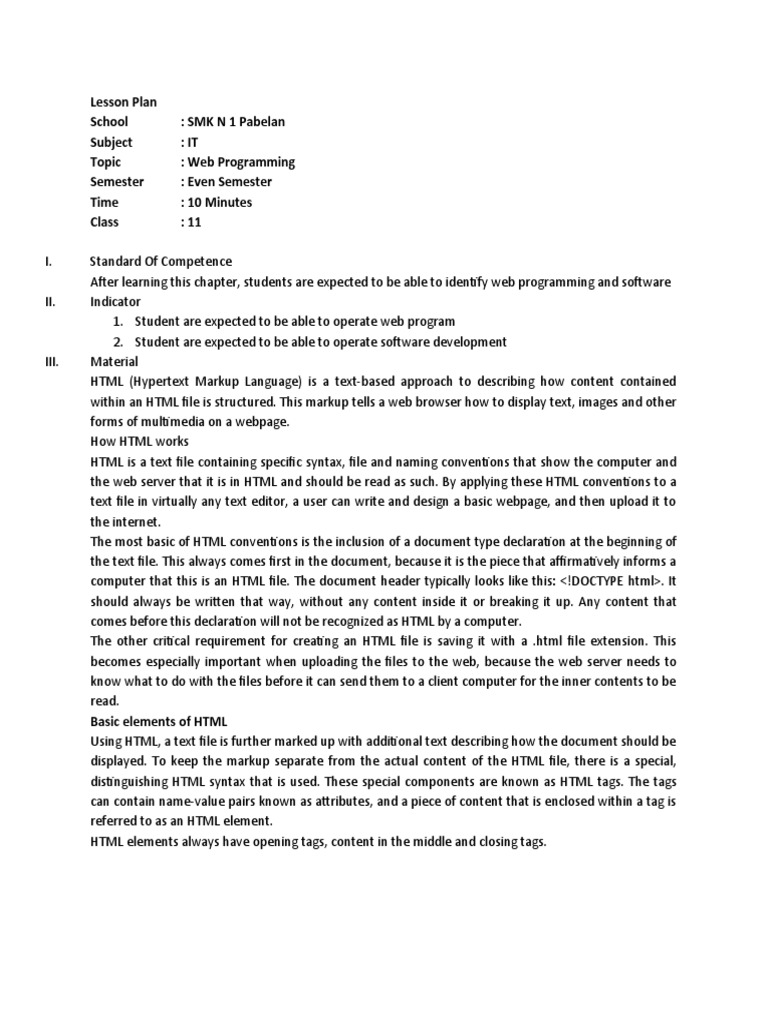 Lesson Plan
School : SMK N 1 Pabelan
Subject : IT
Topic : Web Programming
Semester : Even Semester
Time : 10 Minutes
Class : 11

I. Standard Of Competence
After learning this chapter, students are expected to be able to identify web programming and software

II. Indicator
1. Student are expected to be able to operate web program
2. Student are expected to be able to operate software development

III. Material
HTML (Hypertext Markup Language) is a text-based approach to describing how content contained within an HTML file is structured. This markup tells a web browser how to display text, images and other forms of multimedia on a webpage.
How HTML works
HTML is a text file containing specific syntax, file and naming conventions that show the computer and the web server that it is in HTML and should be read as such. By applying these HTML conventions to a text file in virtually any text editor, a user can write and design a basic webpage, and then upload it to the internet.
The most basic of HTML conventions is the inclusion of a document type declaration at the beginning of the text file. This always comes first in the document, because it is the piece that affirmatively informs a computer that this is an HTML file. The document header typically looks like this: <!DOCTYPE html>. It should always be written that way, without any content inside it or breaking it up. Any content that comes before this declaration will not be recognized as HTML by a computer.
The other critical requirement for creating an HTML file is saving it with a .html file extension. This becomes especially important when uploading the files to the web, because the web server needs to know what to do with the files before it can send them to a client computer for the inner contents to be read.
Basic elements of HTML
Using HTML, a text file is further marked up with additional text describing how the document should be displayed. To keep the markup separate from the actual content of the HTML file, there is a special, distinguishing HTML syntax that is used. These special components are known as HTML tags. The tags can contain name-value pairs known as attributes, and a piece of content that is enclosed within a tag is referred to as an HTML element.
HTML elements always have opening tags, content in the middle and closing tags.